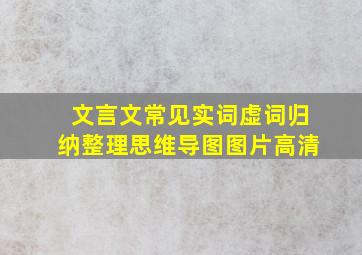 文言文常见实词虚词归纳整理思维导图图片高清